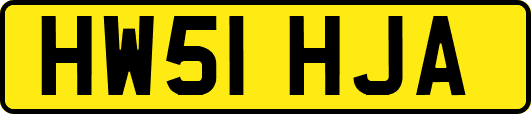 HW51 HJA